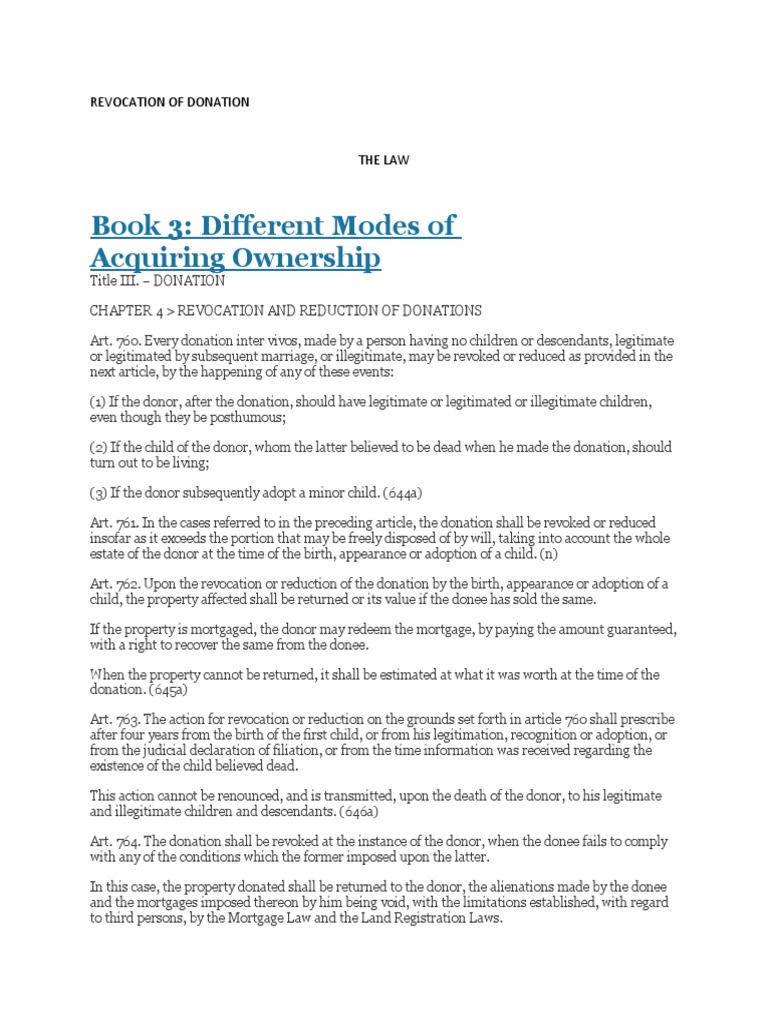 REVOCATION OF DONATION

THE LAW

Book 3: Different Modes of Acquiring Ownership

Title III. – DONATION

CHAPTER 4 > REVOCATION AND REDUCTION OF DONATIONS

Art. 760. Every donation inter vivos, made by a person having no children or descendants, legitimate or legitimated by subsequent marriage, or illegitimate, may be revoked or reduced as provided in the next article, by the happening of any of these events:

(1) If the donor, after the donation, should have legitimate or legitimated or illegitimate children, even though they be posthumous;

(2) If the child of the donor, whom the latter believed to be dead when he made the donation, should turn out to be living;

(3) If the donor subsequently adopt a minor child. (644a)

Art. 761. In the cases referred to in the preceding article, the donation shall be revoked or reduced insofar as it exceeds the portion that may be freely disposed of by will, taking into account the whole estate of the donor at the time of the birth, appearance or adoption of a child. (n)

Art. 762. Upon the revocation or reduction of the donation by the birth, appearance or adoption of a child, the property affected shall be returned or its value if the donee has sold the same.

If the property is mortgaged, the donor may redeem the mortgage, by paying the amount guaranteed, with a right to recover the same from the donee.

When the property cannot be returned, it shall be estimated at what it was worth at the time of the donation. (645a)

Art. 763. The action for revocation or reduction on the grounds set forth in article 760 shall prescribe after four years from the birth of the first child, or from his legitimation, recognition or adoption, or from the judicial declaration of filiation, or from the time information was received regarding the existence of the child believed dead.

This action cannot be renounced, and is transmitted, upon the death of the donor, to his legitimate and illegitimate children and descendants. (646a)

Art. 764. The donation shall be revoked at the instance of the donor, when the donee fails to comply with any of the conditions which the former imposed upon the latter.

In this case, the property donated shall be returned to the donor, the alienations made by the donee and the mortgages imposed thereon by him being void, with the limitations established, with regard to third persons, by the Mortgage Law and the Land Registration Laws.